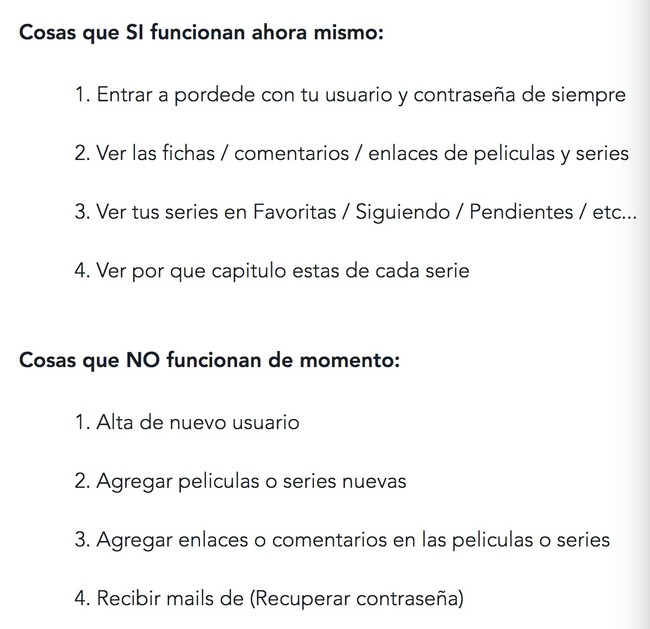 Cosas que SI funcionan ahora mismo:

1. Entrar a pordede con tu usuario y contraseña de siempre

2. Ver las fichas / comentarios / enlaces de peliculas y series

3. Ver tus series en Favoritas / Siguiendo / Pendientes / etc...

4. Ver por que capitulo estas de cada serie

Cosas que NO funcionan de momento:

1. Alta de nuevo usuario

2. Agregar peliculas o series nuevas

3. Agregar enlaces o comentarios en las peliculas o series

4. Recibir mails de (Recuperar contraseña)